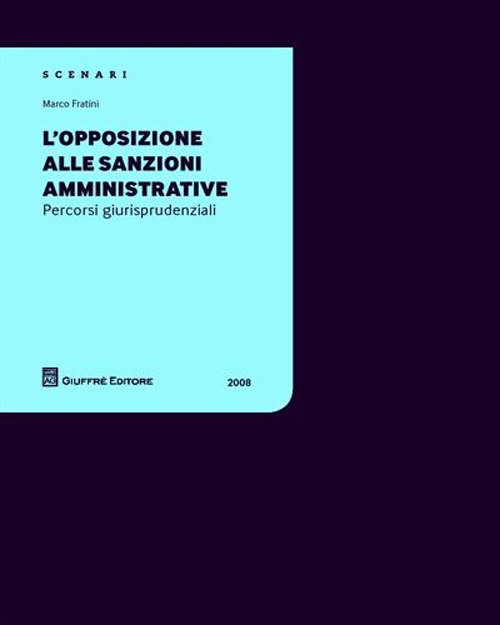 SCENARI

Marco Fratini

L'OPPOSIZIONE ALLE SANZIONI AMMINISTRATIVE
Percorsi giurisprudenziali

AG GIUFFRÈ EDITORE

2008